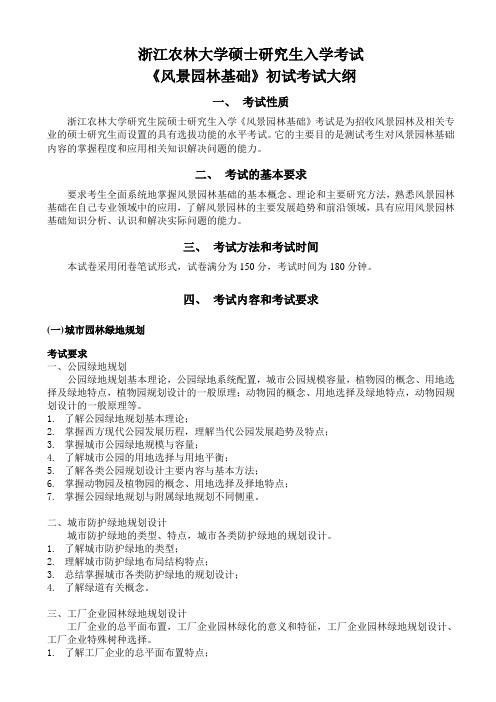 浙江农林大学硕士研究生入学考试
《风景园林基础》初试考试大纲

一、 考试性质

浙江农林大学研究生院硕士研究生入学《风景园林基础》考试是为招收风景园林及相关专业的硕士研究生而设置的具有选拔功能的水平考试。它的主要目的是测试考生对风景园林基础内容的掌握程度和应用相关知识解决问题的能力。

二、 考试的基本要求

要求考生全面系统地掌握风景园林基础的基本概念、理论和主要研究方法，熟悉风景园林基础在自己专业领域中的应用，了解风景园林的主要发展趋势和前沿领域，具有应用风景园林基础知识分析、认识和解决实际问题的能力。

三、 考试方法和考试时间

本试卷采用闭卷笔试形式，试卷满分为 150 分，考试时间为 180 分钟。

四、 考试内容和考试要求

(一)城市园林绿地规划

考试要求

一、公园绿地规划

公园绿地规划基本理论，公园绿地系统配置，城市公园规模容量，植物园的概念、用地选择及绿地特点，植物园规划设计的一般原理；动物园的概念、用地选择及绿地特点，动物园规划设计的一般原理等。

1. 了解公园绿地规划基本理论；
2. 掌握西方现代公园发展历程，理解当代公园发展趋势及特点；
3. 掌握城市公园绿地规模与容量；
4. 了解城市公园的用地选择与用地平衡；
5. 了解各类公园规划设计主要内容与基本方法；
6. 掌握动物园及植物园的概念、用地选择及择地特点；
7. 掌握公园绿地规划与附属绿地规划不同侧重。

二、城市防护绿地规划设计

城市防护绿地的类型、特点，城市各类防护绿地的规划设计。

1. 了解城市防护绿地的类型；
2. 理解城市防护绿地布局结构特点；
3. 总结掌握城市各类防护绿地的规划设计；
4. 了解绿道有关概念。

三、工厂企业园林绿地规划设计

工厂企业的总平面布置，工厂企业园林绿化的意义和特征，工厂企业园林绿地规划设计、工厂企业特殊树种选择。

1. 了解工厂企业的总平面布置特点；